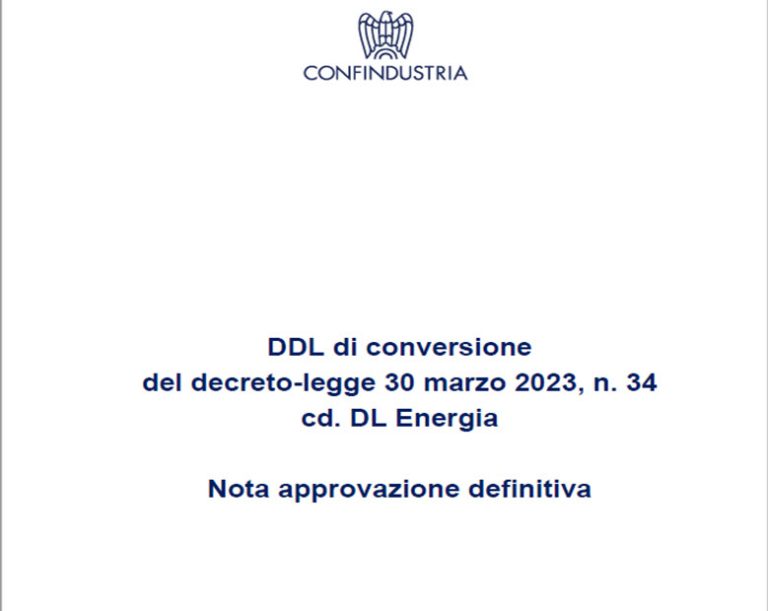 CONFINDUSTRIA

DDL di conversione
del decreto-legge 30 marzo 2023, n. 34
cd. DL Energia

Nota approvazione definitiva